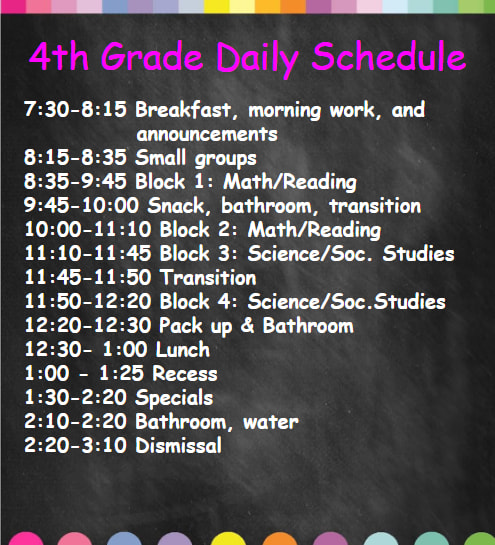 4th Grade Daily Schedule

7:30-8:15 Breakfast, morning work, and announcements
8:15-8:35 Small groups
8:35-9:45 Block 1: Math/Reading
9:45-10:00 Snack, bathroom, transition
10:00-11:10 Block 2: Math/Reading
11:10-11:45 Block 3: Science/Soc. Studies
11:45-11:50 Transition
11:50-12:20 Block 4: Science/Soc.Studies
12:20-12:30 Pack up & Bathroom
12:30- 1:00 Lunch
1:00 - 1:25 Recess
1:30-2:20 Specials
2:10-2:20 Bathroom, water
2:20-3:10 Dismissal